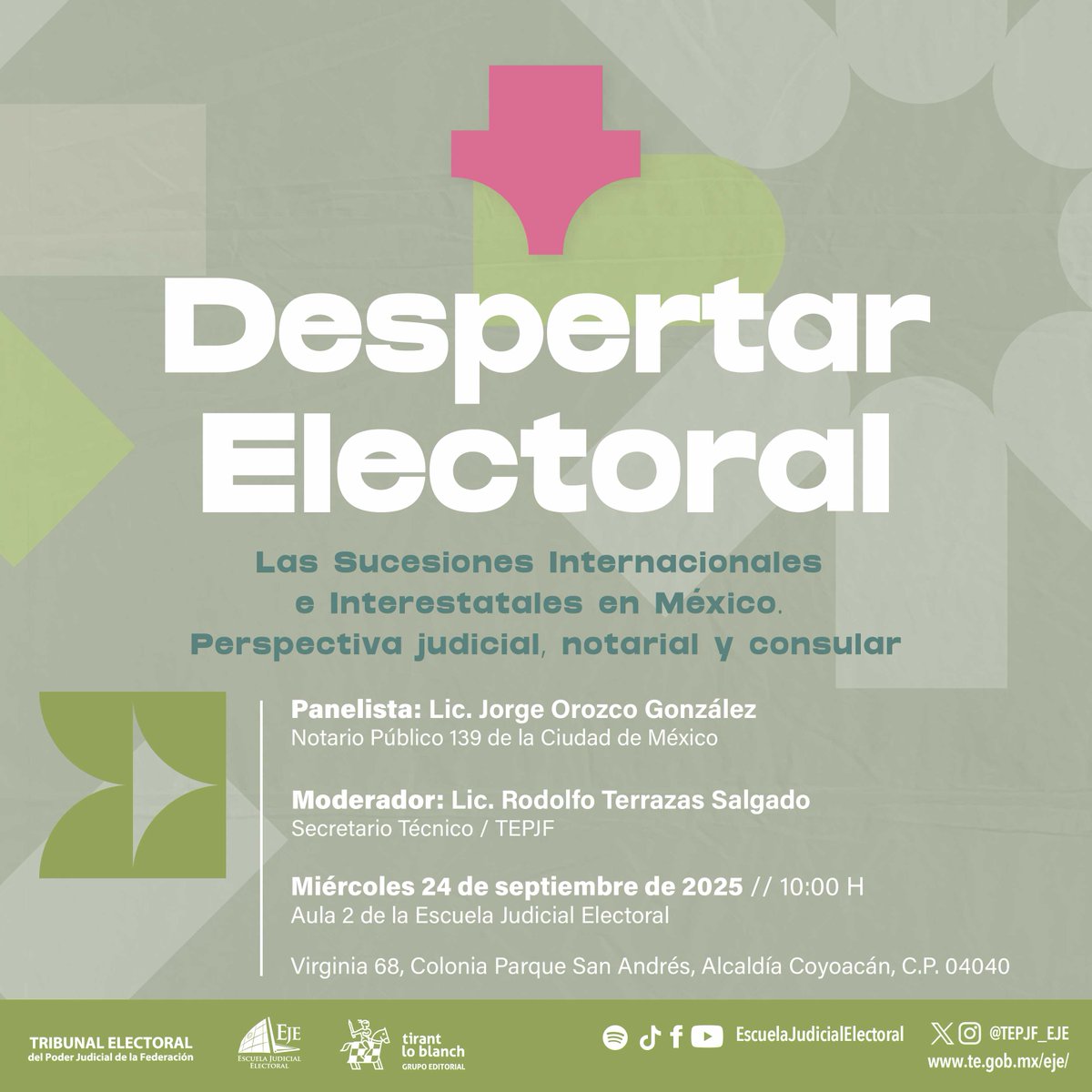 Despertar Electoral

Las Sucesiones Internacionales e Interestatales en México. Perspectiva judicial, notarial y consular

Panelista: Lic. Jorge Orozco González
Notario Público 139 de la Ciudad de México

Moderador: Lic. Rodolfo Terrazas Salgado
Secretario Técnico / TEPJF

Miércoles 24 de septiembre de 2025 // 10:00 H
Aula 2 de la Escuela Judicial Electoral

Virginia 68, Colonia Parque San Andrés, Alcaldía Coyoacán, C.P. 04040

TRIBUNAL ELECTORAL del Poder Judicial de la Federación

EJE ESCUELA JUDICIAL ELECTORAL

tirant lo blanch GRUPO EDITORIAL

EscuelaJudicialElectoral

@TEPJF_EJE

www.te.gob.mx/eje/